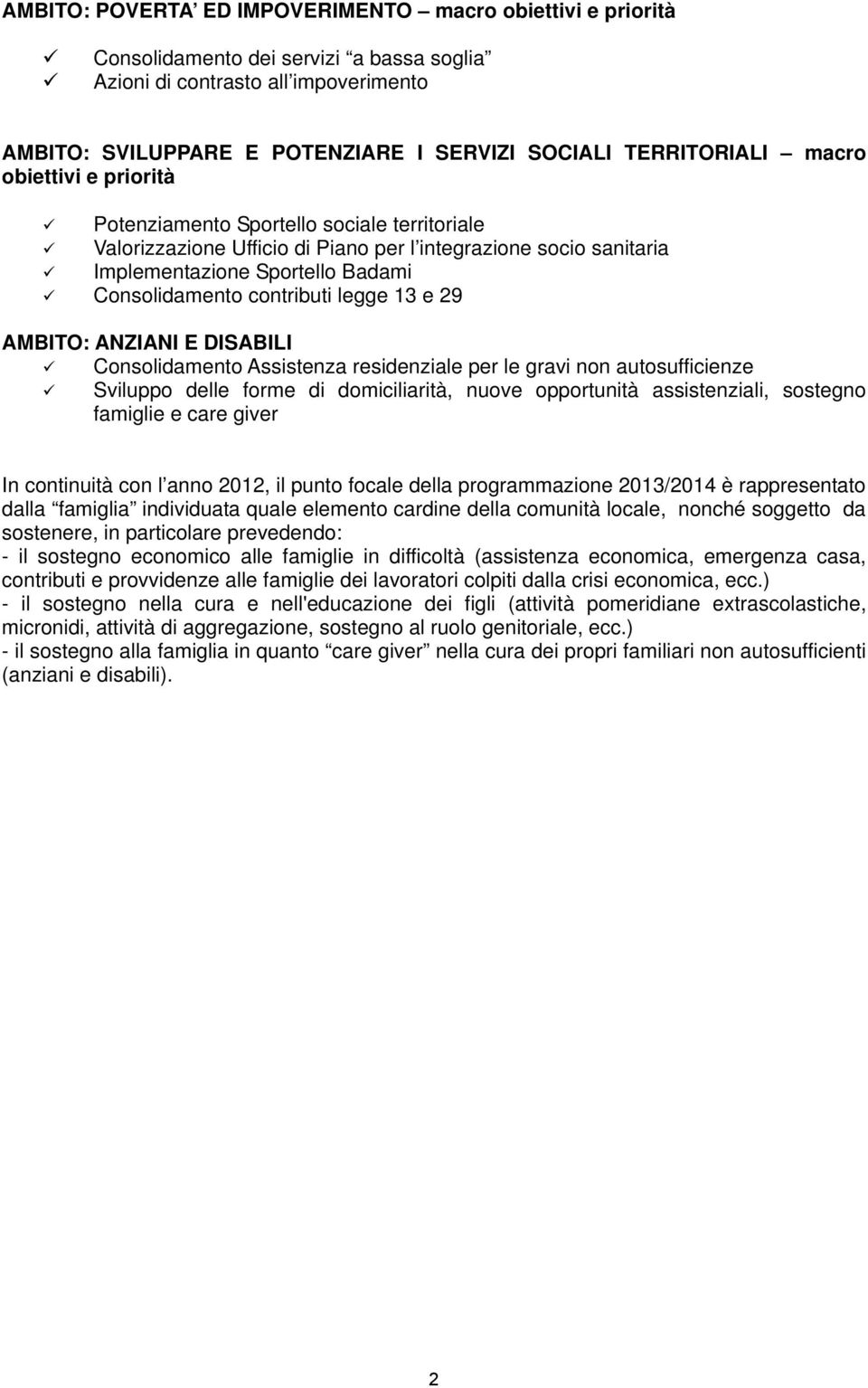 AMBITO: POVERTA' ED IMPOVERIMENTO – macro obiettivi e priorità

✓ Consolidamento dei servizi "a bassa soglia"
✓ Azioni di contrasto all'impoverimento

AMBITO: SVILUPPARE E POTENZIARE I SERVIZI SOCIALI TERRITORIALI – macro obiettivi e priorità

✓ Potenziamento Sportello sociale territoriale
✓ Valorizzazione Ufficio di Piano per l'integrazione socio sanitaria
✓ Implementazione Sportello Badami
✓ Consolidamento contributi legge 13 e 29

AMBITO: ANZIANI E DISABILI
✓ Consolidamento Assistenza residenziale per le gravi non autosufficienze
✓ Sviluppo delle forme di domiciliarità, nuove opportunità assistenziali, sostegno famiglie e care giver

In continuità con l'anno 2012, il punto focale della programmazione 2013/2014 è rappresentato dalla "famiglia" individuata quale elemento cardine della comunità locale, nonché soggetto da sostenere, in particolare prevedendo:
- il sostegno economico alle famiglie in difficoltà (assistenza economica, emergenza casa, contributi e provvidenze alle famiglie dei lavoratori colpiti dalla crisi economica, ecc.)
- il sostegno nella cura e nell'educazione dei figli (attività pomeridiane extrascolastiche, micronidi, attività di aggregazione, sostegno al ruolo genitoriale, ecc.)
- il sostegno alla famiglia in quanto "care giver" nella cura dei propri familiari non autosufficienti (anziani e disabili).

2